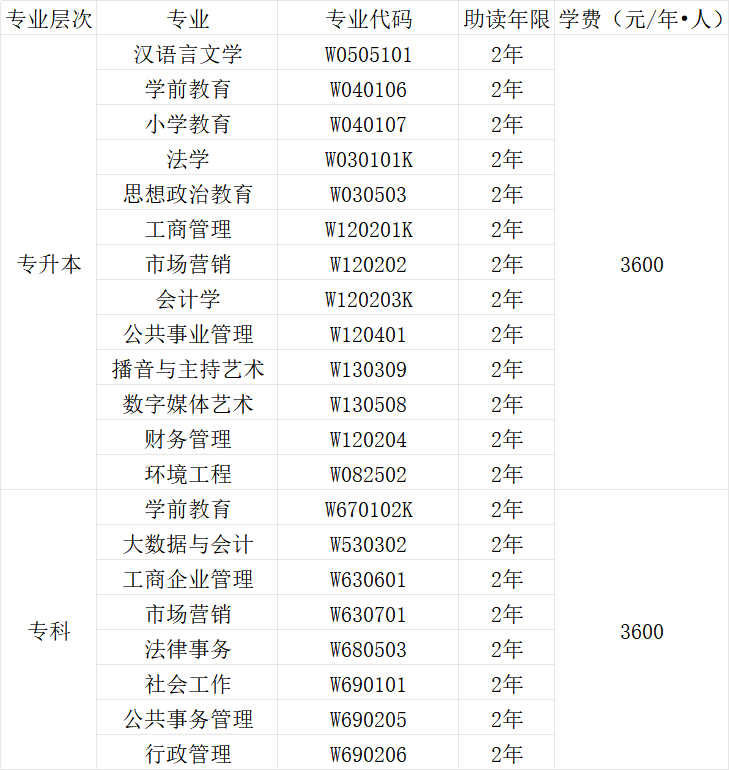 | 专业层次 | 专业 | 专业代码 | 助读年限 | 学费（元/年•人） |
|---|---|---|---|---|
| 专升本 | 汉语言文学 | W0505101 | 2年 | 3600 |
| | 学前教育 | W040106 | 2年 | |
| | 小学教育 | W040107 | 2年 | |
| | 法学 | W030101K | 2年 | |
| | 思想政治教育 | W030503 | 2年 | |
| | 工商管理 | W120201K | 2年 | |
| | 市场营销 | W120202 | 2年 | |
| | 会计学 | W120203K | 2年 | |
| | 公共事业管理 | W120401 | 2年 | |
| | 播音与主持艺术 | W130309 | 2年 | |
| | 数字媒体艺术 | W130508 | 2年 | |
| | 财务管理 | W120204 | 2年 | |
| | 环境工程 | W082502 | 2年 | |
| 专科 | 学前教育 | W670102K | 2年 | 3600 |
| | 大数据与会计 | W530302 | 2年 | |
| | 工商企业管理 | W630601 | 2年 | |
| | 市场营销 | W630701 | 2年 | |
| | 法律事务 | W680503 | 2年 | |
| | 社会工作 | W690101 | 2年 | |
| | 公共事务管理 | W690205 | 2年 | |
| | 行政管理 | W690206 | 2年 | |